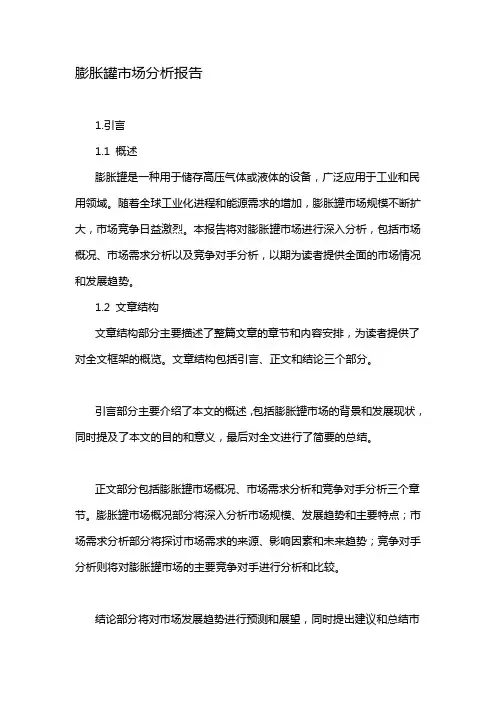 膨胀罐市场分析报告

1.引言

1.1 概述

膨胀罐是一种用于储存高压气体或液体的设备，广泛应用于工业和民用领域。随着全球工业化进程和能源需求的增加，膨胀罐市场规模不断扩大，市场竞争日益激烈。本报告将对膨胀罐市场进行深入分析，包括市场概况、市场需求分析以及竞争对手分析，以期为读者提供全面的市场情况和发展趋势。

1.2 文章结构

文章结构部分主要描述了整篇文章的章节和内容安排，为读者提供了对全文框架的概览。文章结构包括引言、正文和结论三个部分。

引言部分主要介绍了本文的概述，包括膨胀罐市场的背景和发展现状，同时提及了本文的目的和意义，最后对全文进行了简要的总结。

正文部分包括膨胀罐市场概况、市场需求分析和竞争对手分析三个章节。膨胀罐市场概况部分将深入分析市场规模、发展趋势和主要特点；市场需求分析部分将探讨市场需求的来源、影响因素和未来趋势；竞争对手分析则将对膨胀罐市场的主要竞争对手进行分析和比较。

结论部分将对市场发展趋势进行预测和展望，同时提出建议和总结市